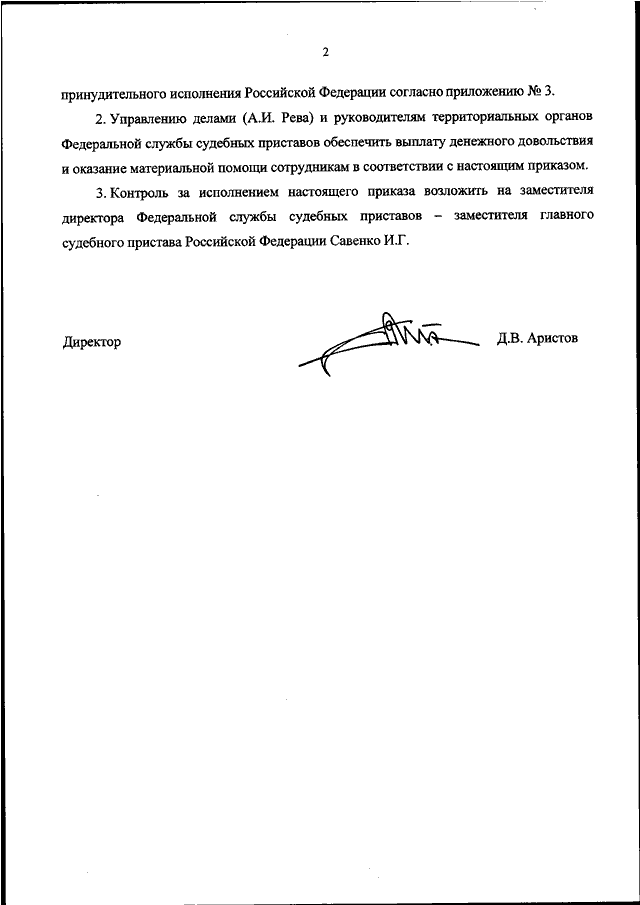 2

принудительного исполнения Российской Федерации согласно приложению № 3.

2. Управлению делами (А.И. Рева) и руководителям территориальных органов Федеральной службы судебных приставов обеспечить выплату денежного довольствия и оказание материальной помощи сотрудникам в соответствии с настоящим приказом.

3. Контроль за исполнением настоящего приказа возложить на заместителя директора Федеральной службы судебных приставов – заместителя главного судебного пристава Российской Федерации Савенко И.Г.

Директор Д.В. Аристов